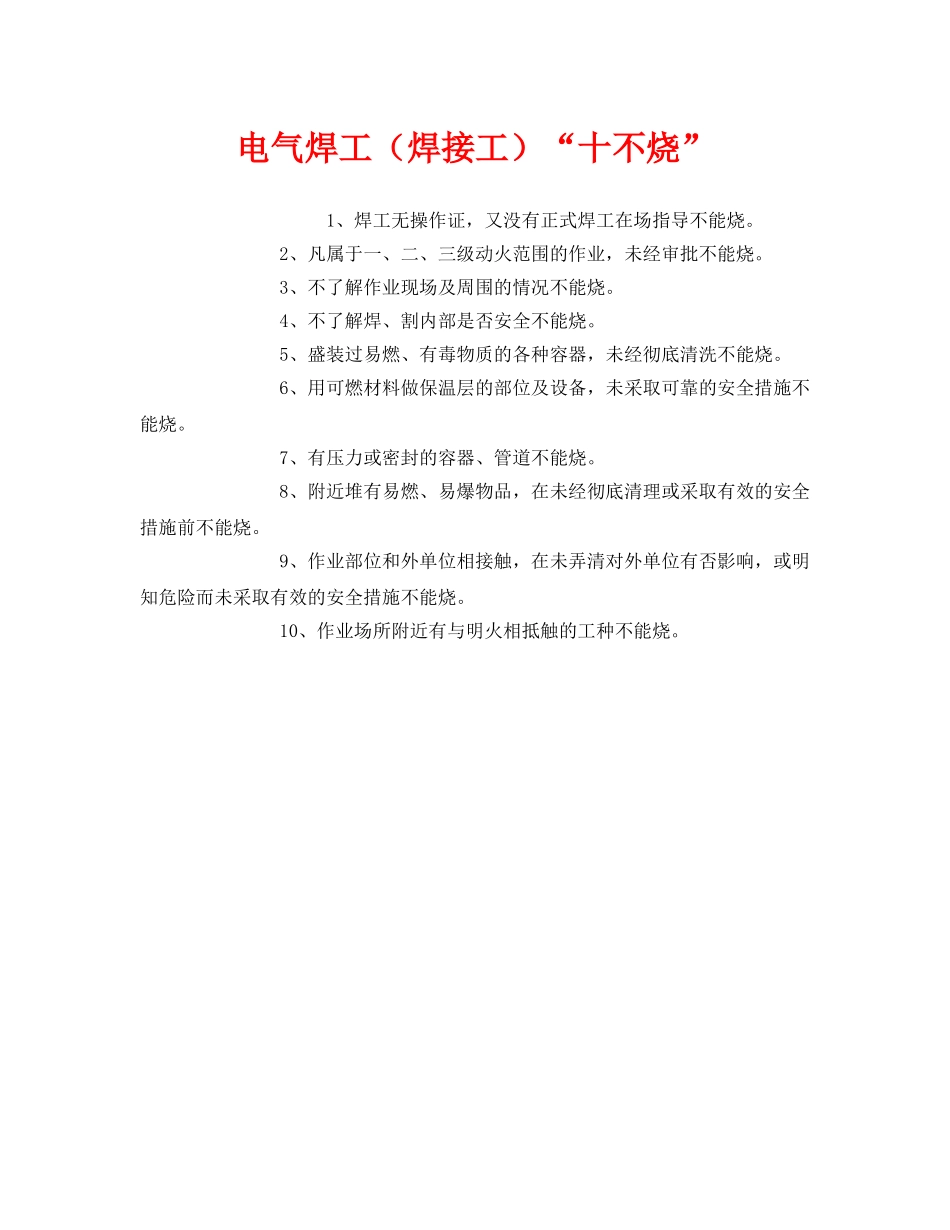 电气焊工（焊接工）“十不烧”

1、焊工无操作证，又没有正式焊工在场指导不能烧。

2、凡属于一、二、三级动火范围的作业，未经审批不能烧。

3、不了解作业现场及周围的情况不能烧。

4、不了解焊、割内部是否安全不能烧。

5、盛装过易燃、有毒物质的各种容器，未经彻底清洗不能烧。

6、用可燃材料做保温层的部位及设备，未采取可靠的安全措施不能烧。

7、有压力或密封的容器、管道不能烧。

8、附近堆有易燃、易爆物品，在未经彻底清理或采取有效的安全措施前不能烧。

9、作业部位和外单位相接触，在未弄清对外单位有否影响，或明知危险而未采取有效的安全措施不能烧。

10、作业场所附近有与明火相抵触的工种不能烧。